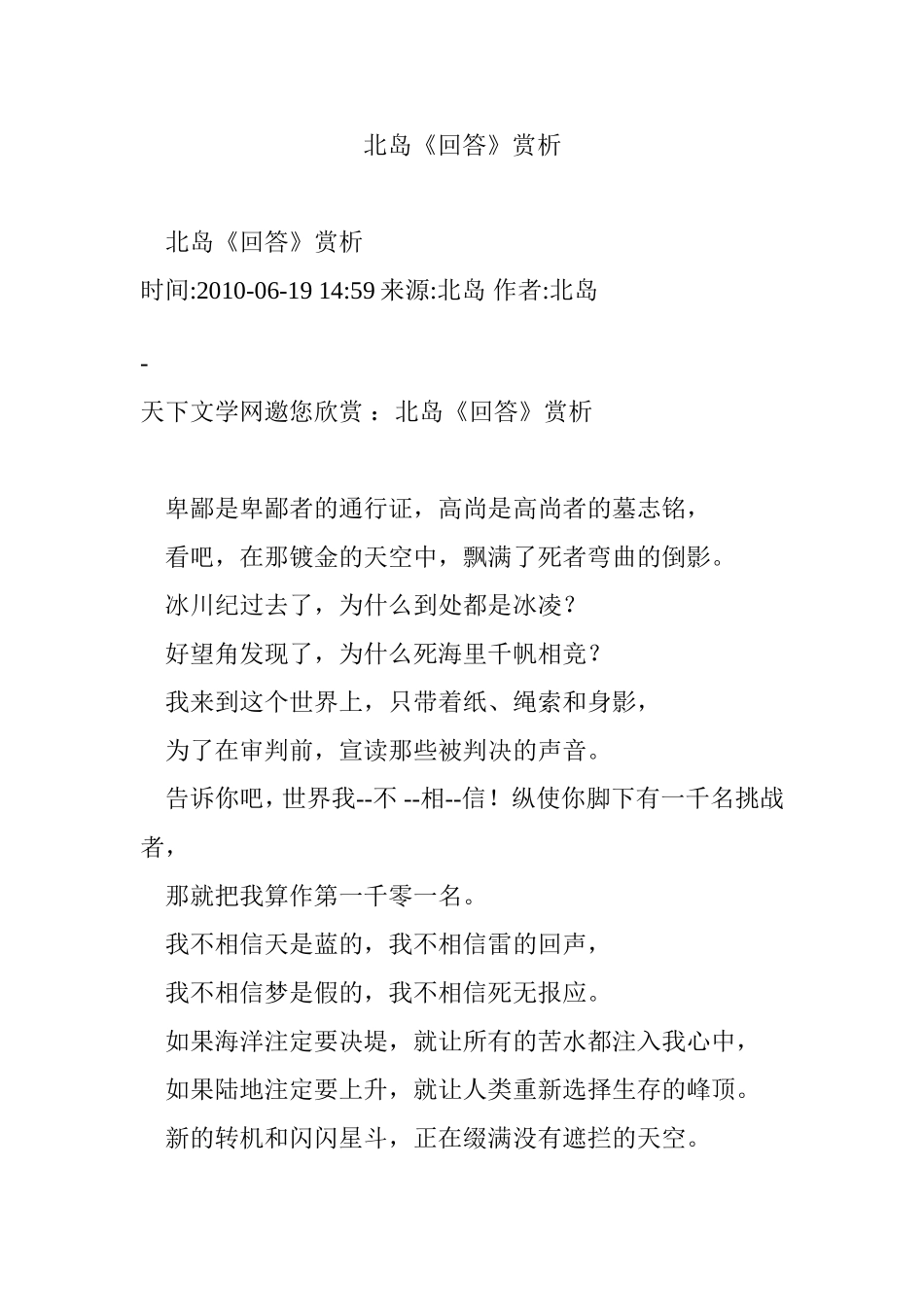 北岛《回答》赏析

北岛《回答》赏析
时间:2010-06-19 14:59 来源:北岛 作者:北岛

-
天下文学网邀您欣赏 ：北岛《回答》赏析

卑鄙是卑鄙者的通行证，高尚是高尚者的墓志铭，
看吧，在那镀金的天空中，飘满了死者弯曲的倒影。
冰川纪过去了，为什么到处都是冰凌？
好望角发现了，为什么死海里千帆相竞？
我来到这个世界上，只带着纸、绳索和身影，
为了在审判前，宣读那些被判决的声音。
告诉你吧，世界我--不 --相--信！纵使你脚下有一千名挑战者，
那就把我算作第一千零一名。
我不相信天是蓝的，我不相信雷的回声，
我不相信梦是假的，我不相信死无报应。
如果海洋注定要决堤，就让所有的苦水都注入我心中，
如果陆地注定要上升，就让人类重新选择生存的峰顶。
新的转机和闪闪星斗，正在缀满没有遮拦的天空。